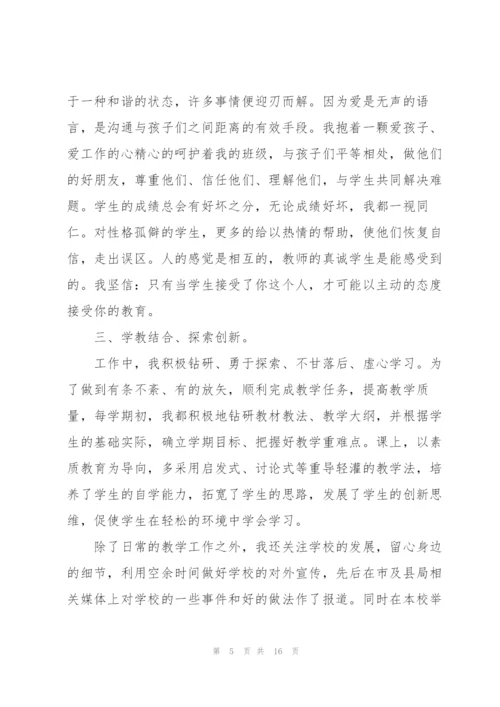 于一种和谐的状态，许多事情便迎刃而解。因为爱是无声的语言，是沟通与孩子们之间距离的有效手段。我抱着一颗爱孩子、爱工作的心精心的呵护着我的班级，与孩子们平等相处，做他们的好朋友，尊重他们、信任他们、理解他们，与学生共同解决难题。学生的成绩总会有好坏之分，无论成绩好坏，我都一视同仁。对性格孤僻的学生，更多的给以热情的帮助，使他们恢复自信，走出误区。人的感觉是相互的，教师的真诚学生是能感受到的。我坚信：只有当学生接受了你这个人，才可能以主动的态度接受你的教育。

三、学教结合、探索创新。

工作中，我积极钻研、勇于探索、不甘落后、虚心学习。为了做到有条不紊、有的放矢，顺利完成教学任务，提高教学质量，每学期初，我都积极地钻研教材教法、教学大纲，并根据学生的基础实际，确立学期目标、把握好教学重难点。课上，以素质教育为导向，多采用启发式、讨论式等重导轻灌的教学法，培养了学生的自学能力，拓宽了学生的思路，发展了学生的创新思维，促使学生在轻松的环境中学会学习。

除了日常的教学工作之外，我还关注学校的发展，留心身边的细节，利用空余时间做好学校的对外宣传，先后在市及县局相关媒体上对学校的一些事件和好的做法作了报道。同时在本校举

第 5 页 共 16 页